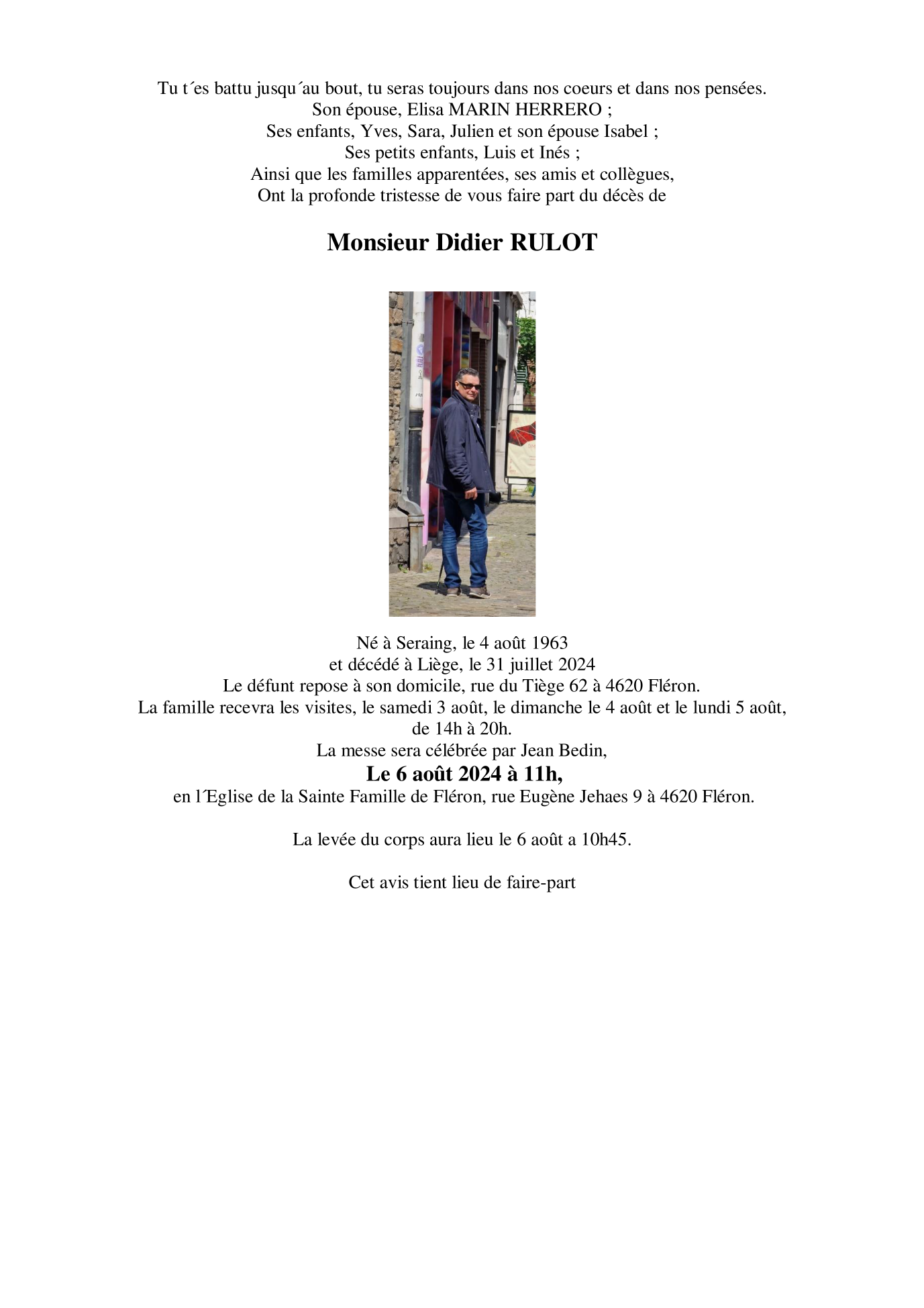 Tu t´es battu jusqu´au bout, tu seras toujours dans nos coeurs et dans nos pensées.
Son épouse, Elisa MARIN HERRERO ;
Ses enfants, Yves, Sara, Julien et son épouse Isabel ;
Ses petits enfants, Luis et Inés ;
Ainsi que les familles apparentées, ses amis et collègues,
Ont la profonde tristesse de vous faire part du décès de

Monsieur Didier RULOT

Né à Seraing, le 4 août 1963
et décédé à Liège, le 31 juillet 2024
Le défunt repose à son domicile, rue du Tiège 62 à 4620 Fléron.
La famille recevra les visites, le samedi 3 août, le dimanche le 4 août et le lundi 5 août, de 14h à 20h.
La messe sera célébrée par Jean Bedin,
Le 6 août 2024 à 11h,
en l´Eglise de la Sainte Famille de Fléron, rue Eugène Jehaes 9 à 4620 Fléron.

La levée du corps aura lieu le 6 août a 10h45.

Cet avis tient lieu de faire-part